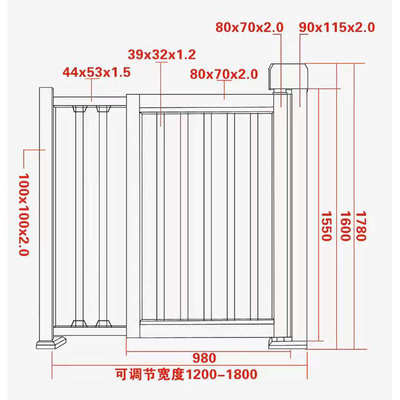 80x70x2.0
90x115x2.0
39x32x1.2
44x53x1.5
80x70x2.0
100x100x2.0
1550
1600
1780
980
可调节宽度1200-1800